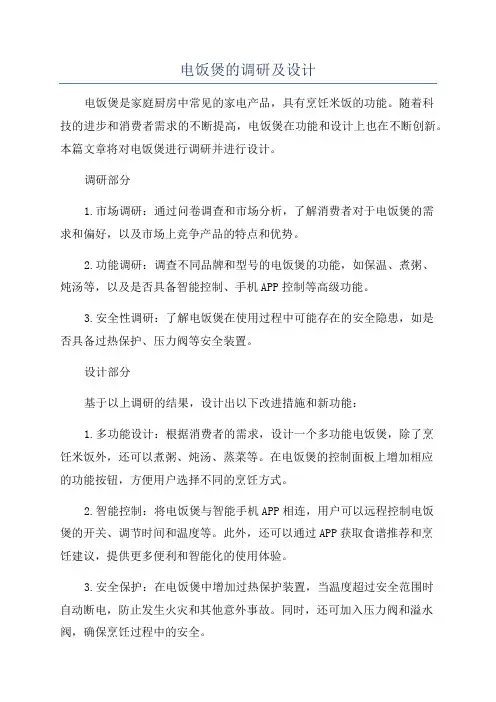 电饭煲的调研及设计

电饭煲是家庭厨房中常见的家电产品，具有烹饪米饭的功能。随着科技的进步和消费者需求的不断提高，电饭煲在功能和设计上也在不断创新。本篇文章将对电饭煲进行调研并进行设计。

调研部分

1.市场调研：通过问卷调查和市场分析，了解消费者对于电饭煲的需求和偏好，以及市场上竞争产品的特点和优势。

2.功能调研：调查不同品牌和型号的电饭煲的功能，如保温、煮粥、炖汤等，以及是否具备智能控制、手机APP控制等高级功能。

3.安全性调研：了解电饭煲在使用过程中可能存在的安全隐患，如是否具备过热保护、压力阀等安全装置。

设计部分

基于以上调研的结果，设计出以下改进措施和新功能：

1.多功能设计：根据消费者的需求，设计一个多功能电饭煲，除了烹饪米饭外，还可以煮粥、炖汤、蒸菜等。在电饭煲的控制面板上增加相应的功能按钮，方便用户选择不同的烹饪方式。

2.智能控制：将电饭煲与智能手机APP相连，用户可以远程控制电饭煲的开关、调节时间和温度等。此外，还可以通过APP获取食谱推荐和烹饪建议，提供更多便利和智能化的使用体验。

3.安全保护：在电饭煲中增加过热保护装置，当温度超过安全范围时自动断电，防止发生火灾和其他意外事故。同时，还可加入压力阀和溢水阀，确保烹饪过程中的安全。